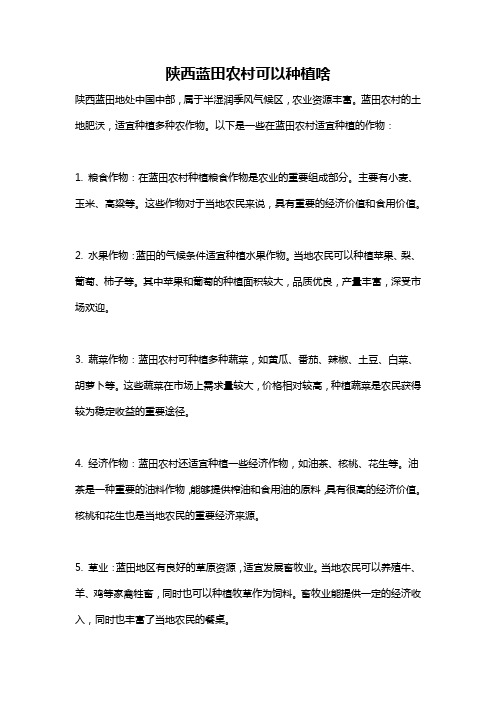 陕西蓝田农村可以种植啥

陕西蓝田地处中国中部，属于半湿润季风气候区，农业资源丰富。蓝田农村的土地肥沃，适宜种植多种农作物。以下是一些在蓝田农村适宜种植的作物：

1. 粮食作物：在蓝田农村种植粮食作物是农业的重要组成部分。主要有小麦、玉米、高粱等。这些作物对于当地农民来说，具有重要的经济价值和食用价值。

2. 水果作物：蓝田的气候条件适宜种植水果作物。当地农民可以种植苹果、梨、葡萄、柿子等。其中苹果和葡萄的种植面积较大，品质优良，产量丰富，深受市场欢迎。

3. 蔬菜作物：蓝田农村可种植多种蔬菜，如黄瓜、番茄、辣椒、土豆、白菜、胡萝卜等。这些蔬菜在市场上需求量较大，价格相对较高，种植蔬菜是农民获得较为稳定收益的重要途径。

4. 经济作物：蓝田农村还适宜种植一些经济作物，如油茶、核桃、花生等。油茶是一种重要的油料作物，能够提供榨油和食用油的原料，具有很高的经济价值。核桃和花生也是当地农民的重要经济来源。

5. 草业：蓝田地区有良好的草原资源，适宜发展畜牧业。当地农民可以养殖牛、羊、鸡等家禽牲畜，同时也可以种植牧草作为饲料。畜牧业能提供一定的经济收入，同时也丰富了当地农民的餐桌。